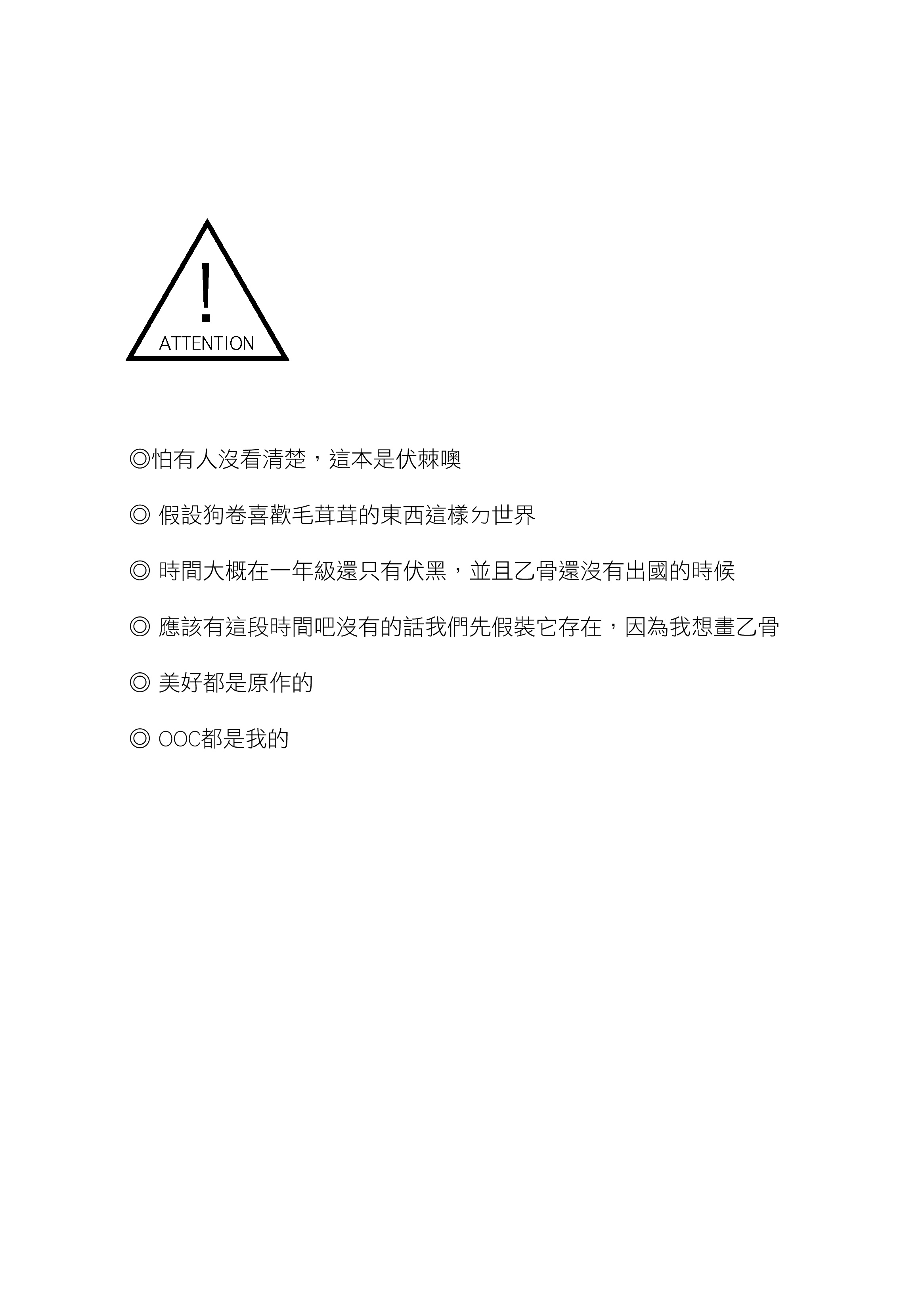 !
ATTENTION

◎怕有人沒看清楚，這本是伏棘噢

◎ 假設狗卷喜歡毛茸茸的東西這樣ㄉ世界

◎ 時間大概在一年級還只有伏黑，並且乙骨還沒有出國的時候

◎ 應該有這段時間吧沒有的話我們先假裝它存在，因為我想畫乙骨

◎ 美好都是原作的

◎ OOC都是我的